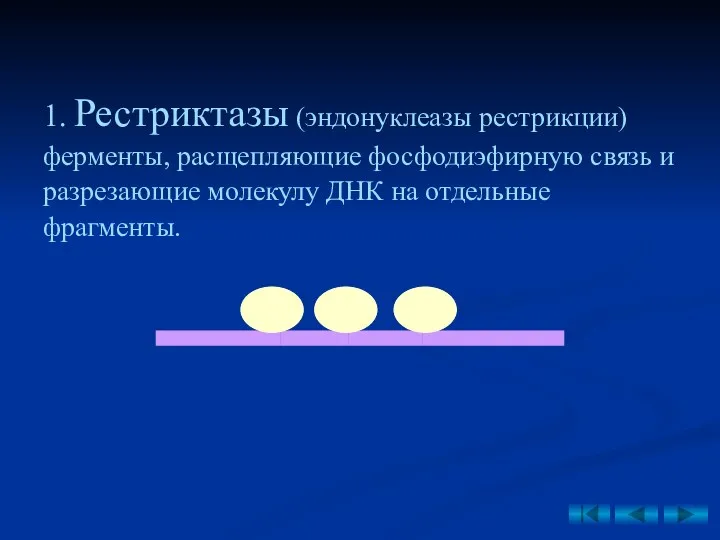 1. Рестриктазы (эндонуклеазы рестрикции) ферменты, расщепляющие фосфодиэфирную связь и разрезающие молекулу ДНК на отдельные фрагменты.